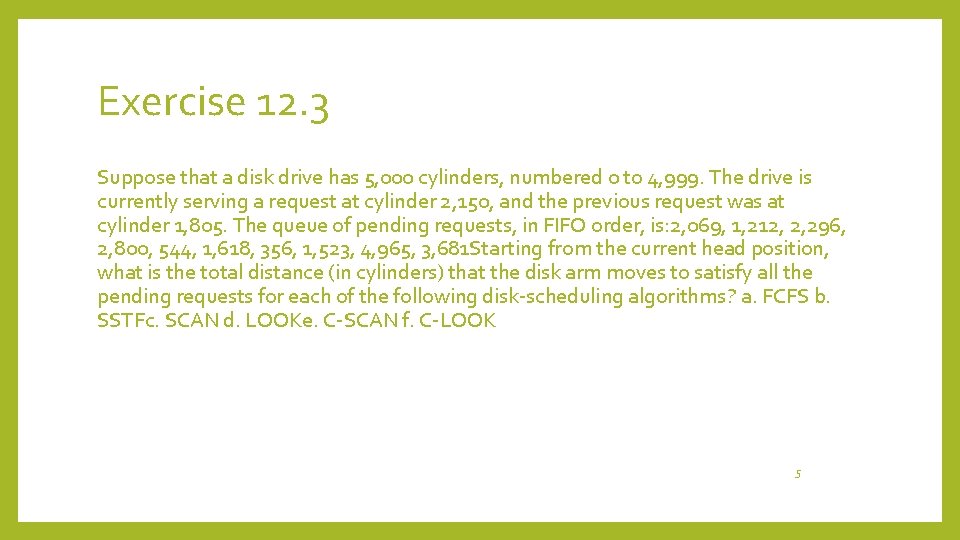 Exercise 12.3

Suppose that a disk drive has 5,000 cylinders, numbered 0 to 4,999. The drive is currently serving a request at cylinder 2,150, and the previous request was at cylinder 1,805. The queue of pending requests, in FIFO order, is:2,069, 1,212, 2,296, 2,800, 544, 1,618, 356, 1,523, 4,965, 3,681Starting from the current head position, what is the total distance (in cylinders) that the disk arm moves to satisfy all the pending requests for each of the following disk-scheduling algorithms? a. FCFS b. SSTFc. SCAN d. LOOKe. C-SCAN f. C-LOOK

5